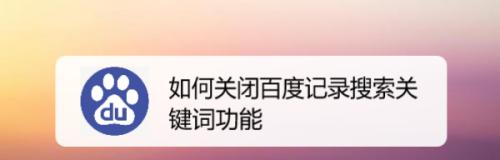 du

如何关闭百度记录搜索关键词功能